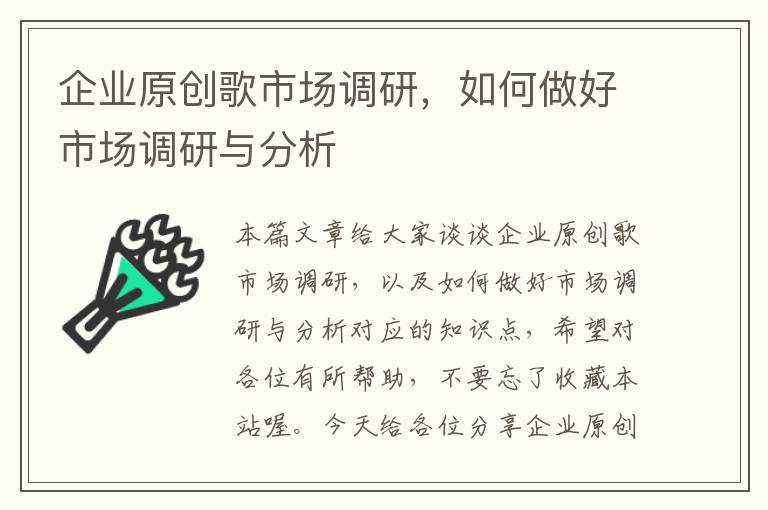 企业原创歌市场调研，如何做好市场调研与分析

本篇文章给大家谈谈企业原创歌市场调研，以及如何做好市场调研与分析对应的知识点，希望对各位有所帮助，不要忘了收藏本站喔。今天给各位分享企业原创